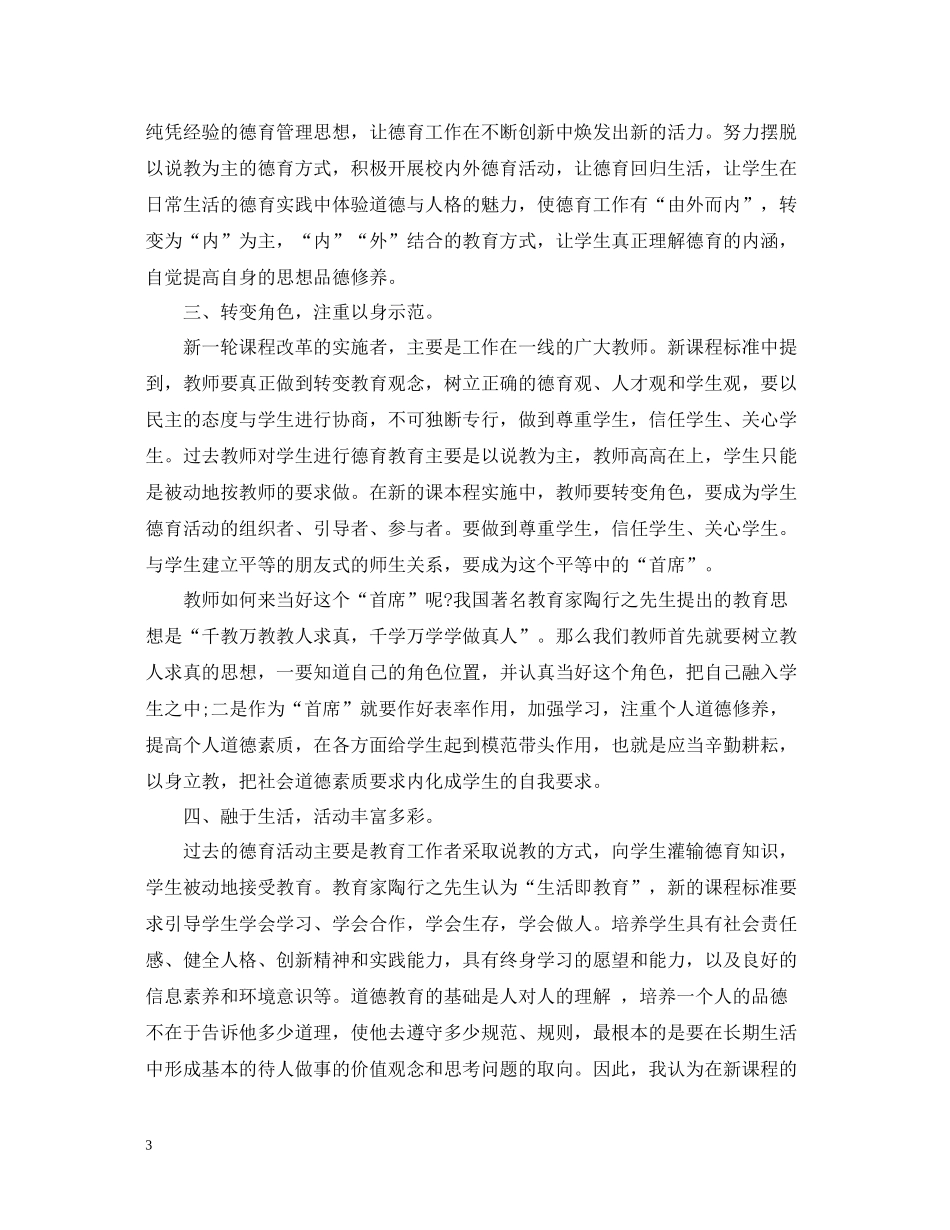 纯凭经验的德育管理思想，让德育工作在不断创新中焕发出新的活力。努力摆脱以说教为主的德育方式，积极开展校内外德育活动，让德育回归生活，让学生在日常生活的德育实践中体验道德与人格的魅力，使德育工作有“由外而内”，转变为“内”为主，“内”“外”结合的教育方式，让学生真正理解德育的内涵，自觉提高自身的思想品德修养。

三、转变角色，注重以身示范。

新一轮课程改革的实施者，主要是工作在一线的广大教师。新课程标准中提到，教师要真正做到转变教育观念，树立正确的德育观、人才观和学生观，要以民主的态度与学生进行协商，不可独断专行，做到尊重学生，信任学生、关心学生。过去教师对学生进行德育教育主要是以说教为主，教师高高在上，学生只能是被动地按教师的要求做。在新的课本程实施中，教师要转变角色，要成为学生德育活动的组织者、引导者、参与者。要做到尊重学生，信任学生、关心学生。与学生建立平等的朋友式的师生关系，要成为这个平等中的“首席”。

教师如何来当好这个“首席”呢?我国著名教育家陶行之先生提出的教育思想是“千教万教教人求真，千学万学学做真人”。那么我们教师首先就要树立教人求真的思想，一要知道自己的角色位置，并认真当好这个角色，把自己融入学生之中;二是作为“首席”就要作好表率作用，加强学习，注重个人道德修养，提高个人道德素质，在各方面给学生起到模范带头作用，也就是应当辛勤耕耘，以身立教，把社会道德素质要求内化成学生的自我要求。

四、融于生活，活动丰富多彩。

过去的德育活动主要是教育工作者采取说教的方式，向学生灌输德育知识，学生被动地接受教育。教育家陶行之先生认为“生活即教育”，新的课程标准要求引导学生学会学习、学会合作，学会生存，学会做人。培养学生具有社会责任感、健全人格、创新精神和实践能力，具有终身学习的愿望和能力，以及良好的信息素养和环境意识等。道德教育的基础是人对人的理解 ，培养一个人的品德不在于告诉他多少道理，使他去遵守多少规范、规则，最根本的是要在长期生活中形成基本的待人做事的价值观念和思考问题的取向。因此，我认为在新课程的

3